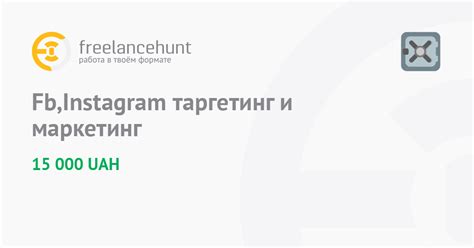 freelancehunt
работа в твоём формате

Fb,Instagram таргетинг и маркетинг

15 000 UAH